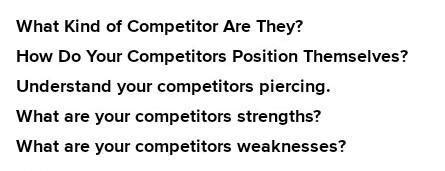 What Kind of Competitor Are They?

How Do Your Competitors Position Themselves?

Understand your competitors piercing.

What are your competitors strengths?

What are your competitors weaknesses?